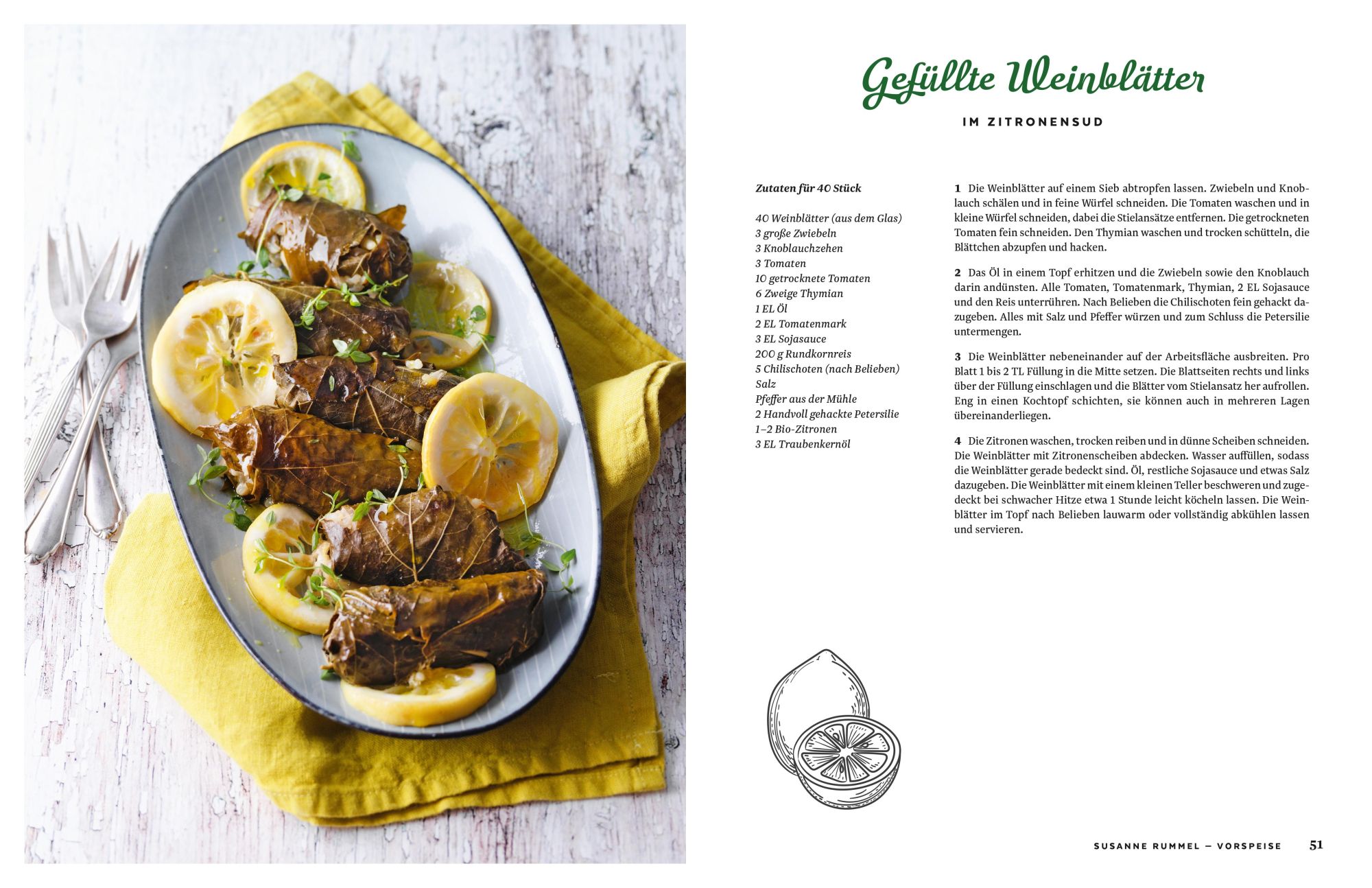 Gefüllte Weinblätter

IM ZITRONENSUD

Zutaten für 40 Stück

40 Weinblätter (aus dem Glas)
3 große Zwiebeln
3 Knoblauchzehen
3 Tomaten
10 getrocknete Tomaten
6 Zweige Thymian
1 EL Öl
2 EL Tomatenmark
3 EL Sojasauce
200 g Rundkornreis
5 Chilischoten (nach Belieben)
Salz
Pfeffer aus der Mühle
2 Handvoll gehackte Petersilie
1–2 Bio-Zitronen
3 EL Traubenkernöl

1 Die Weinblätter auf einem Sieb abtropfen lassen. Zwiebeln und Knoblauch schälen und in feine Würfel schneiden. Die Tomaten waschen und in kleine Würfel schneiden, dabei die Stielansätze entfernen. Die getrockneten Tomaten fein schneiden. Den Thymian waschen und trocken schütteln, die Blättchen abzupfen und hacken.

2 Das Öl in einem Topf erhitzen und die Zwiebeln sowie den Knoblauch darin andünsten. Alle Tomaten, Tomatenmark, Thymian, 2 EL Sojasauce und den Reis unterrühren. Nach Belieben die Chilischoten fein gehackt dazugeben. Alles mit Salz und Pfeffer würzen und zum Schluss die Petersilie untermengen.

3 Die Weinblätter nebeneinander auf der Arbeitsfläche ausbreiten. Pro Blatt 1 bis 2 TL Füllung in die Mitte setzen. Die Blattseiten rechts und links über der Füllung einschlagen und die Blätter vom Stielansatz her aufrollen. Eng in einen Kochtopf schichten, sie können auch in mehreren Lagen übereinanderliegen.

4 Die Zitronen waschen, trocken reiben und in dünne Scheiben schneiden. Die Weinblätter mit Zitronenscheiben abdecken. Wasser auffüllen, sodass die Weinblätter gerade bedeckt sind. Öl, restliche Sojasauce und etwas Salz dazugeben. Die Weinblätter mit einem kleinen Teller beschweren und zugedeckt bei schwacher Hitze etwa 1 Stunde leicht köcheln lassen. Die Weinblätter im Topf nach Belieben lauwarm oder vollständig abkühlen lassen und servieren.

SUSANNE RUMMEL – VORSPEISE 51